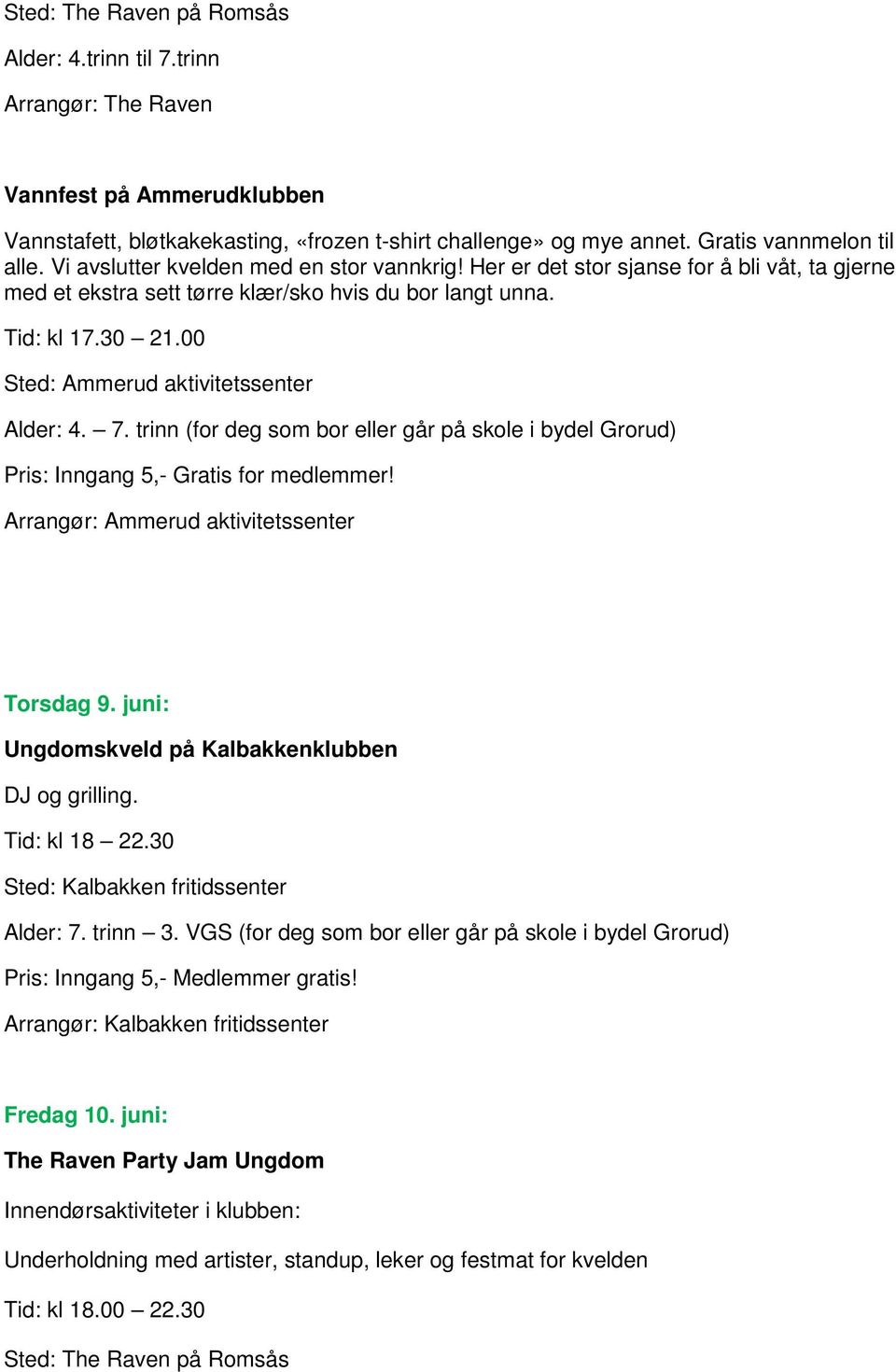 Sted: The Raven på Romsås

Alder: 4.trinn til 7.trinn

Arrangør: The Raven

Vannfest på Ammerudklubben

Vannstafett, bløtkakekasting, «frozen t-shirt challenge» og mye annet. Gratis vannmelon til alle. Vi avslutter kvelden med en stor vannkrig! Her er det stor sjanse for å bli våt, ta gjerne med et ekstra sett tørre klær/sko hvis du bor langt unna.

Tid: kl 17.30 – 21.00

Sted: Ammerud aktivitetssenter

Alder: 4. – 7. trinn (for deg som bor eller går på skole i bydel Grorud)

Pris: Inngang 5,- Gratis for medlemmer!

Arrangør: Ammerud aktivitetssenter

Torsdag 9. juni:

Ungdomskveld på Kalbakkenklubben

DJ og grilling.

Tid: kl 18 – 22.30

Sted: Kalbakken fritidssenter

Alder: 7. trinn – 3. VGS (for deg som bor eller går på skole i bydel Grorud)

Pris: Inngang 5,- Medlemmer gratis!

Arrangør: Kalbakken fritidssenter

Fredag 10. juni:

The Raven Party Jam Ungdom

Innendørsaktiviteter i klubben:

Underholdning med artister, standup, leker og festmat for kvelden

Tid: kl 18.00 – 22.30

Sted: The Raven på Romsås